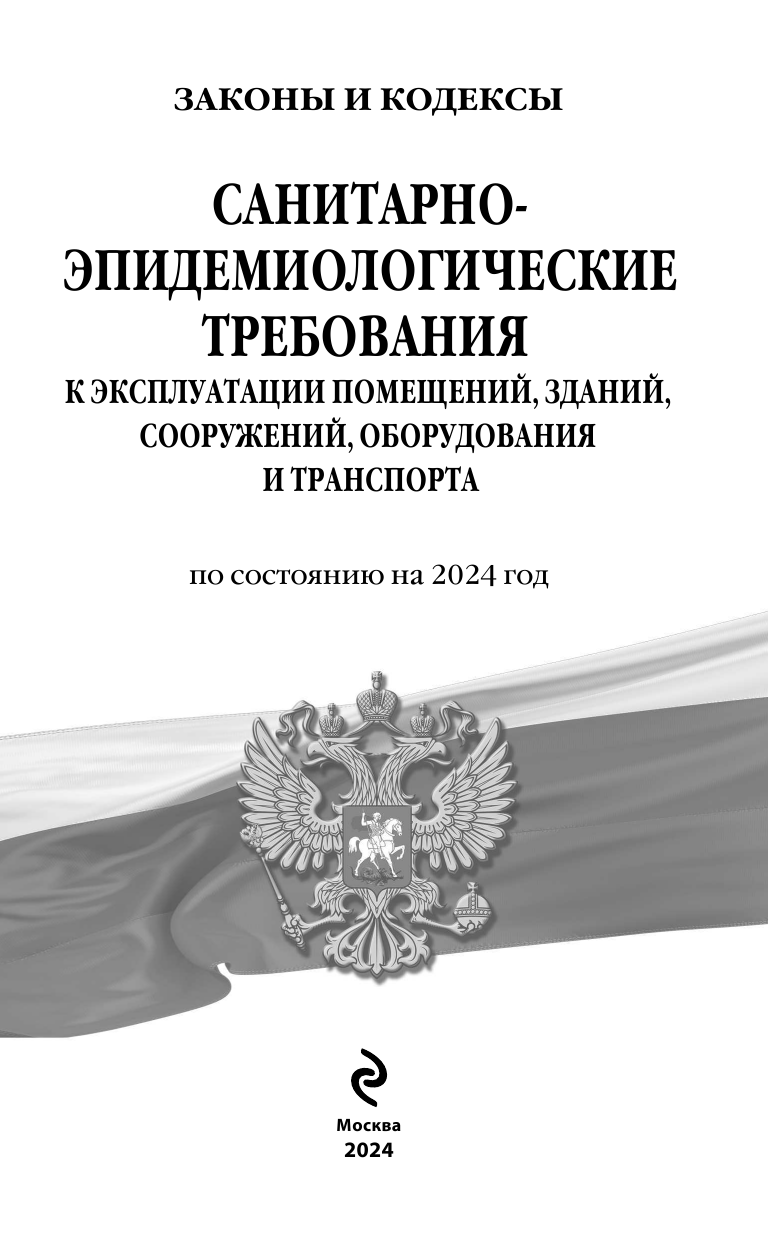 ЗАКОНЫ И КОДЕКСЫ

САНИТАРНО-ЭПИДЕМИОЛОГИЧЕСКИЕ ТРЕБОВАНИЯ
К ЭКСПЛУАТАЦИИ ПОМЕЩЕНИЙ, ЗДАНИЙ, СООРУЖЕНИЙ, ОБОРУДОВАНИЯ И ТРАНСПОРТА

по состоянию на 2024 год

Москва
2024